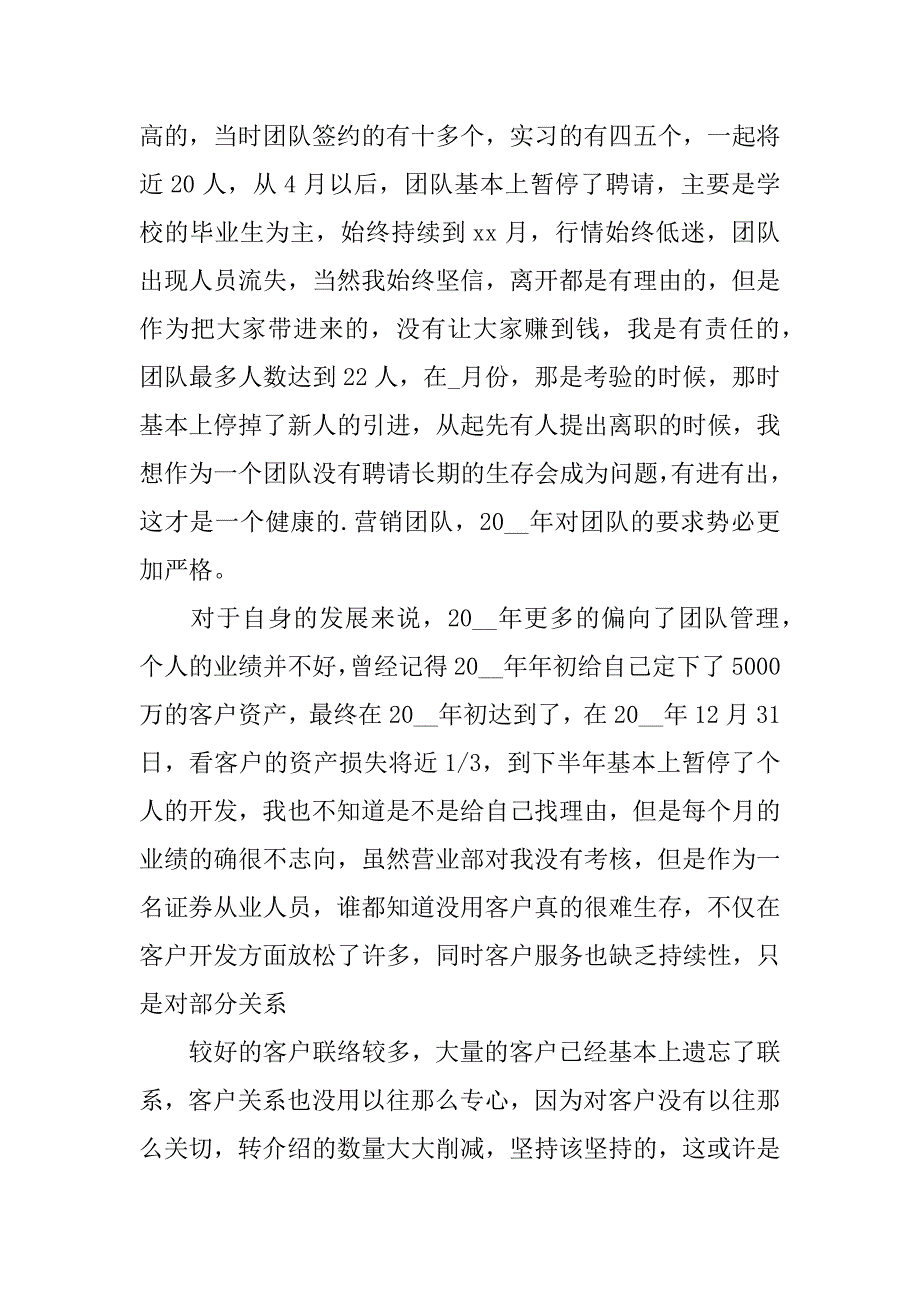 高的，当时团队签约的有十多个，实习的有四五个，一起将近 20 人，从 4 月以后，团队基本上暂停了聘请，主要是学校的毕业生为主，始终持续到 xx 月，行情始终低迷，团队出现人员流失，当然我始终坚信，离开都是有理由的，但是作为把大家带进来的，没有让大家赚到钱，我是有责任的，团队最多人数达到 22 人，在_月份，那是考验的时候，那时基本上停掉了新人的引进，从起先有人提出离职的时候，我想作为一个团队没有聘请长期的生存会成为问题，有进有出，这才是一个健康的.营销团队，20__年对团队的要求势必更加严格。

对于自身的发展来说，20__年更多的偏向了团队管理，个人的业绩并不好，曾经记得 20__年年初给自己定下了 5000 万的客户资产，最终在 20__年初达到了，在 20__年 12 月 31 日，看客户的资产损失将近 1/3，到下半年基本上暂停了个人的开发，我也不知道是不是给自己找理由，但是每个月的业绩的确很不志向，虽然营业部对我没有考核，但是作为一名证券从业人员，谁都知道没用客户真的很难生存，不仅在客户开发方面放松了许多，同时客户服务也缺乏持续性，只是对部分关系

较好的客户联络较多，大量的客户已经基本上遗忘了联系，客户关系也没用以往那么专心，因为对客户没有以往那么关切，转介绍的数量大大削减，坚持该坚持的，这或许是